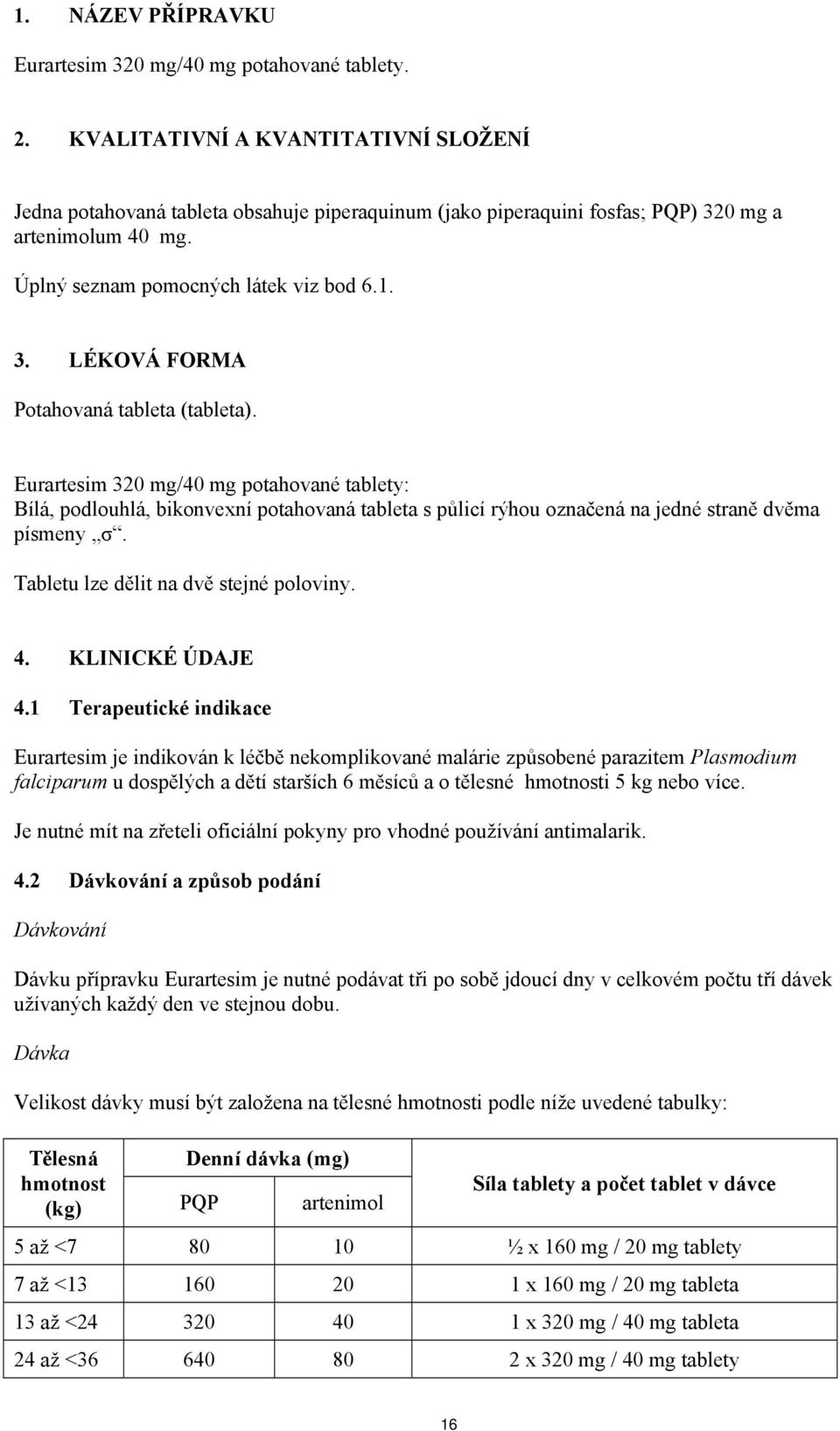 1. NÁZEV PŘÍPRAVKU

Eurartesim 320 mg/40 mg potahované tablety.

2. KVALITATIVNÍ A KVANTITATIVNÍ SLOŽENÍ

Jedna potahovaná tableta obsahuje piperaquinum (jako piperaquini fosfas; PQP) 320 mg a artenimolum 40 mg.

Úplný seznam pomocných látek viz bod 6.1.

3. LÉKOVÁ FORMA

Potahovaná tableta (tableta).

Eurartesim 320 mg/40 mg potahované tablety:
Bílá, podlouhlá, bikonvexní potahovaná tableta s půlicí rýhou označená na jedné straně dvěma písmeny „σ“.

Tabletu lze dělit na dvě stejné poloviny.

4. KLINICKÉ ÚDAJE

4.1 Terapeutické indikace

Eurartesim je indikován k léčbě nekomplikované malárie způsobené parazitem Plasmodium falciparum u dospělých a dětí starších 6 měsíců a o tělesné hmotnosti 5 kg nebo více.

Je nutné mít na zřeteli oficiální pokyny pro vhodné používání antimalarik.

4.2 Dávkování a způsob podání

Dávkování

Dávku přípravku Eurartesim je nutné podávat tři po sobě jdoucí dny v celkovém počtu tří dávek užívaných každý den ve stejnou dobu.

Dávka

Velikost dávky musí být založena na tělesné hmotnosti podle níže uvedené tabulky:

| Tělesná hmotnost (kg) | Denní dávka (mg) PQP | Denní dávka (mg) artenimol | Síla tablety a počet tablet v dávce |
|---|---|---|---|
| 5 až <7 | 80 | 10 | ½ x 160 mg / 20 mg tablety |
| 7 až <13 | 160 | 20 | 1 x 160 mg / 20 mg tableta |
| 13 až <24 | 320 | 40 | 1 x 320 mg / 40 mg tableta |
| 24 až <36 | 640 | 80 | 2 x 320 mg / 40 mg tablety |

16